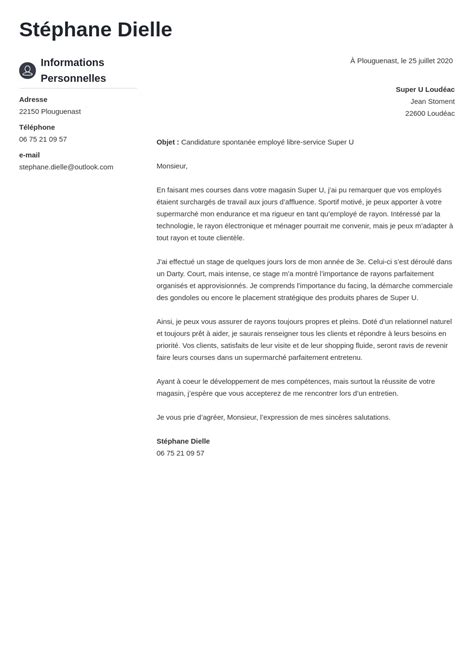 Stéphane Dielle

Informations Personnelles

Adresse
22150 Plouguenast

Téléphone
06 75 21 09 57

e-mail
stephane.dielle@outlook.com

À Plouguenast, le 25 juillet 2020

Super U Loudéac
Jean Stoment
22600 Loudéac

Objet : Candidature spontanée employé libre-service Super U

Monsieur,

En faisant mes courses dans votre magasin Super U, j'ai pu remarquer que vos employés étaient surchargés de travail aux jours d'affluence. Sportif motivé, je peux apporter à votre supermarché mon endurance et ma rigueur en tant qu'employé de rayon. Intéressé par la technologie, le rayon électronique et ménager pourrait me convenir, mais je peux m'adapter à tout rayon et toute clientèle.

J'ai effectué un stage de quelques jours lors de mon année de 3e. Celui-ci s'est déroulé dans un Darty. Court, mais intense, ce stage m'a montré l'importance de rayons parfaitement organisés et approvisionnés. Je comprends l'importance du facing, la démarche commerciale des gondoles ou encore le placement stratégique des produits phares de Super U.

Ainsi, je peux vous assurer de rayons toujours propres et pleins. Doté d'un relationnel naturel et toujours prêt à aider, je saurais renseigner tous les clients et répondre à leurs besoins en priorité. Vos clients, satisfaits de leur visite et de leur shopping fluide, seront ravis de revenir faire leurs courses dans un supermarché parfaitement entretenu.

Ayant à coeur le développement de mes compétences, mais surtout la réussite de votre magasin, j'espère que vous accepterez de me rencontrer lors d'un entretien.

Je vous prie d'agréer, Monsieur, l'expression de mes sincères salutations.

Stéphane Dielle
06 75 21 09 57